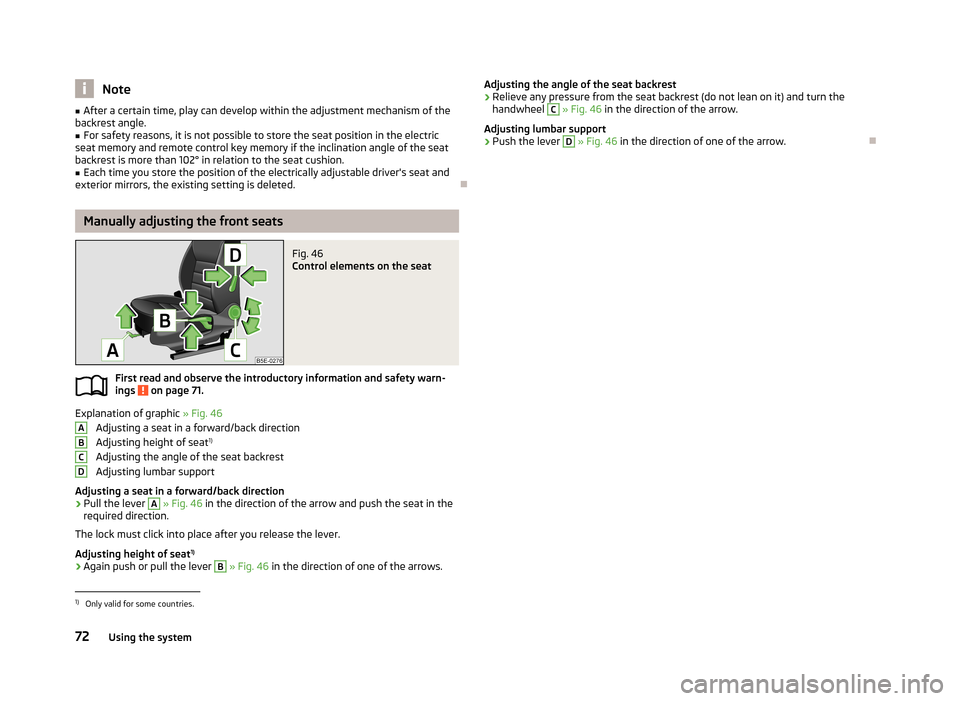 Note

■ After a certain time, play can develop within the adjustment mechanism of the backrest angle.
■ For safety reasons, it is not possible to store the seat position in the electric seat memory and remote control key memory if the inclination angle of the seat backrest is more than 102° in relation to the seat cushion.
■ Each time you store the position of the electrically adjustable driver's seat and exterior mirrors, the existing setting is deleted.

Manually adjusting the front seats

D
B
A
C
B5E-0276

Fig. 46
Control elements on the seat

First read and observe the introductory information and safety warnings on page 71.

Explanation of graphic » Fig. 46
A Adjusting a seat in a forward/back direction
B Adjusting height of seat$^{1)}$
C Adjusting the angle of the seat backrest
D Adjusting lumbar support

Adjusting a seat in a forward/back direction
› Pull the lever A » Fig. 46 in the direction of the arrow and push the seat in the required direction.

The lock must click into place after you release the lever.

Adjusting height of seat$^{1)}$
› Again push or pull the lever B » Fig. 46 in the direction of one of the arrows.

Adjusting the angle of the seat backrest
› Relieve any pressure from the seat backrest (do not lean on it) and turn the handwheel C » Fig. 46 in the direction of the arrow.

Adjusting lumbar support
› Push the lever D » Fig. 46 in the direction of one of the arrow.

$^{1)}$ Only valid for some countries.

72 Using the system

carmanualsonline.info